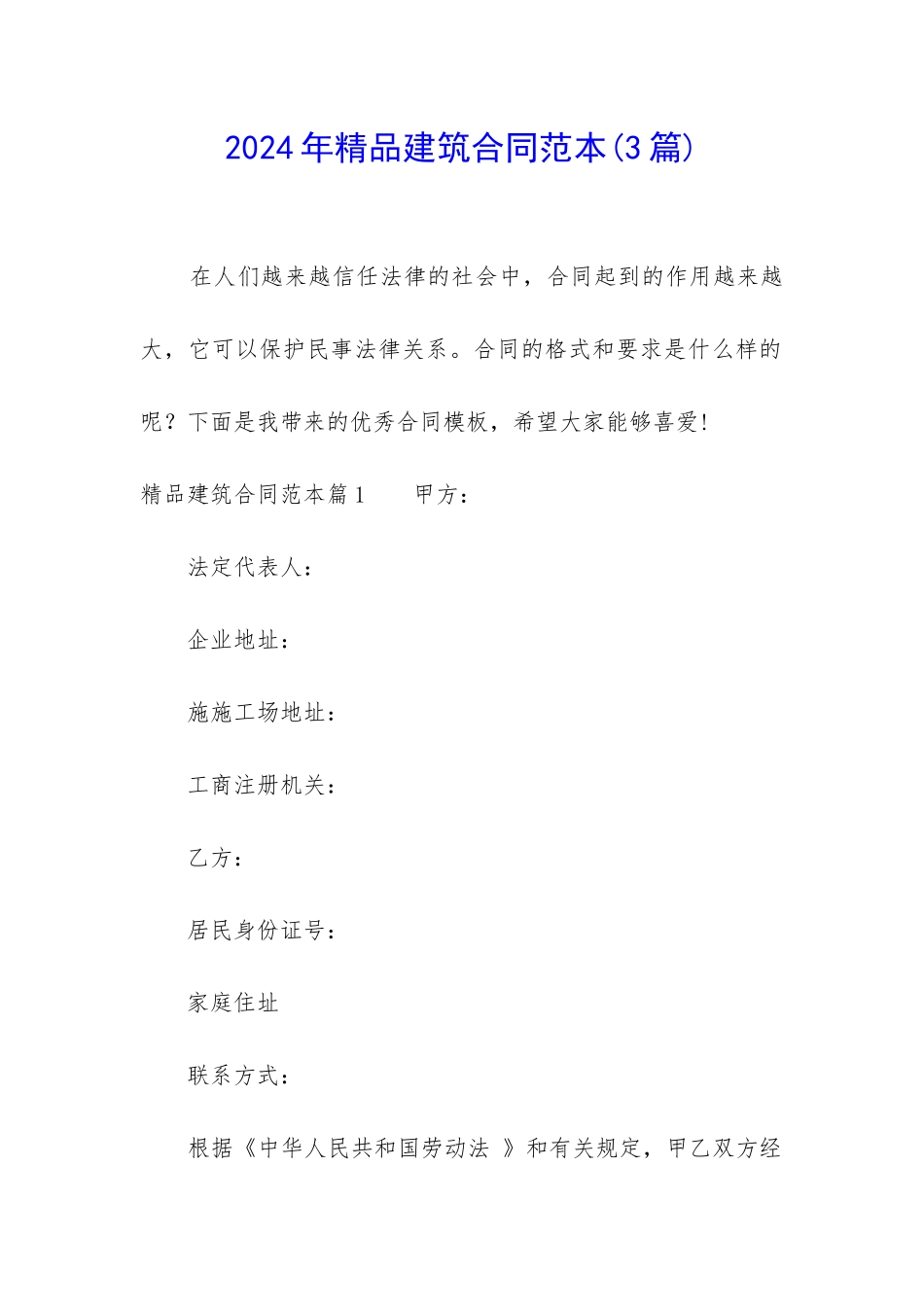 2024年精品建筑合同范本(3篇)

在人们越来越信任法律的社会中，合同起到的作用越来越大，它可以保护民事法律关系。合同的格式和要求是什么样的呢？下面是我带来的优秀合同模板，希望大家能够喜爱!

精品建筑合同范本篇1　　甲方：

法定代表人：

企业地址：

施施工场地址：

工商注册机关：

乙方：

居民身份证号：

家庭住址

联系方式：

根据《中华人民共和国劳动法 》和有关规定，甲乙双方经